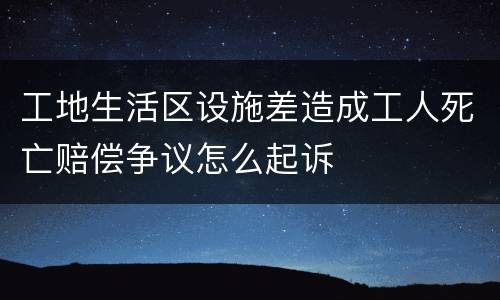 工地生活区设施差造成工人死亡赔偿争议怎么起诉